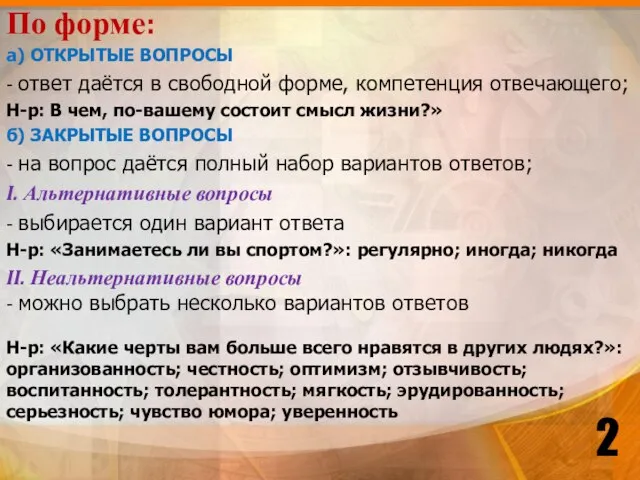 По форме:
а) ОТКРЫТЫЕ ВОПРОСЫ
- ответ даётся в свободной форме, компетенция отвечающего;
Н-р: В чем, по-вашему состоит смысл жизни?»
б) ЗАКРЫТЫЕ ВОПРОСЫ
- на вопрос даётся полный набор вариантов ответов;
I. Альтернативные вопросы
- выбирается один вариант ответа
Н-р: «Занимаетесь ли вы спортом?»: регулярно; иногда; никогда
II. Неальтернативные вопросы
- можно выбрать несколько вариантов ответов

Н-р: «Какие черты вам больше всего нравятся в других людях?»: организованность; честность; оптимизм; отзывчивость; воспитанность; толерантность; мягкость; эрудированность; серьезность; чувство юмора; уверенность

2